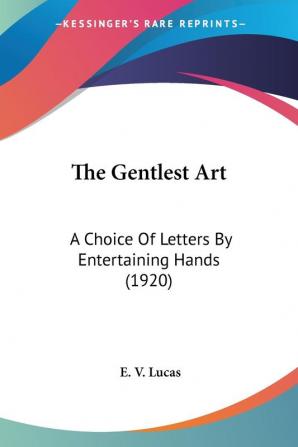 —KESSINGER'S RARE REPRINTS—

The Gentlest Art

A Choice Of Letters By Entertaining Hands (1920)

E. V. Lucas